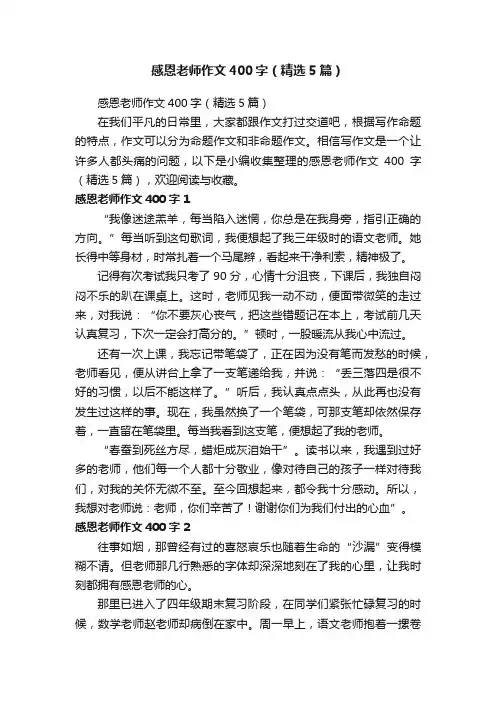 感恩老师作文400字（精选5篇）

感恩老师作文400字（精选5篇）

在我们平凡的日常里，大家都跟作文打过交道吧，根据写作命题的特点，作文可以分为命题作文和非命题作文。相信写作文是一个让许多人都头痛的问题，以下是小编收集整理的感恩老师作文 400 字（精选5篇），欢迎阅读与收藏。

感恩老师作文400字1

“我像迷途羔羊，每当陷入迷惘，你总是在我身旁，指引正确的方向。”每当听到这句歌词，我便想起了我三年级时的语文老师。她长得中等身材，时常扎着一个马尾辫，看起来干净利索，精神极了。

记得有次考试我只考了90分，心情十分沮丧，下课后，我独自闷闷不乐的趴在课桌上。这时，老师见我一动不动，便面带微笑的走过来，对我说：“你不要灰心丧气，把这些错题记在本上，考试前几天认真复习，下次一定会打高分的。”顿时，一股暖流从我心中流过。

还有一次上课，我忘记带笔袋了，正在因为没有笔而发愁的时候，老师看见，便从讲台上拿了一支笔递给我，并说：“丢三落四是很不好的习惯，以后不能这样了。”听后，我认真点点头，从此再也没有发生过这样的事。现在，我虽然换了一个笔袋，可那支笔却依然保存着，一直留在笔袋里。每当我看到这支笔，便想起了我的老师。

“春蚕到死丝方尽，蜡炬成灰泪始干”。读书以来，我遇到过好多的老师，他们每一个人都十分敬业，像对待自己的孩子一样对待我们，对我的关怀无微不至。至今回想起来，都令我十分感动。所以，我想对老师说：老师，你们辛苦了！谢谢你们为我们付出的心血”。

感恩老师作文400字2

往事如烟，那曾经有过的喜怒哀乐也随着生命的“沙漏”变得模糊不清。但老师那几行熟悉的字体却深深地刻在了我的心里，让我时刻都拥有感恩老师的心。

那里已进入了四年级期末复习阶段，在同学们紧张忙碌复习的时候，数学老师赵老师却病倒在家中。周一早上，语文老师抱着一摞卷